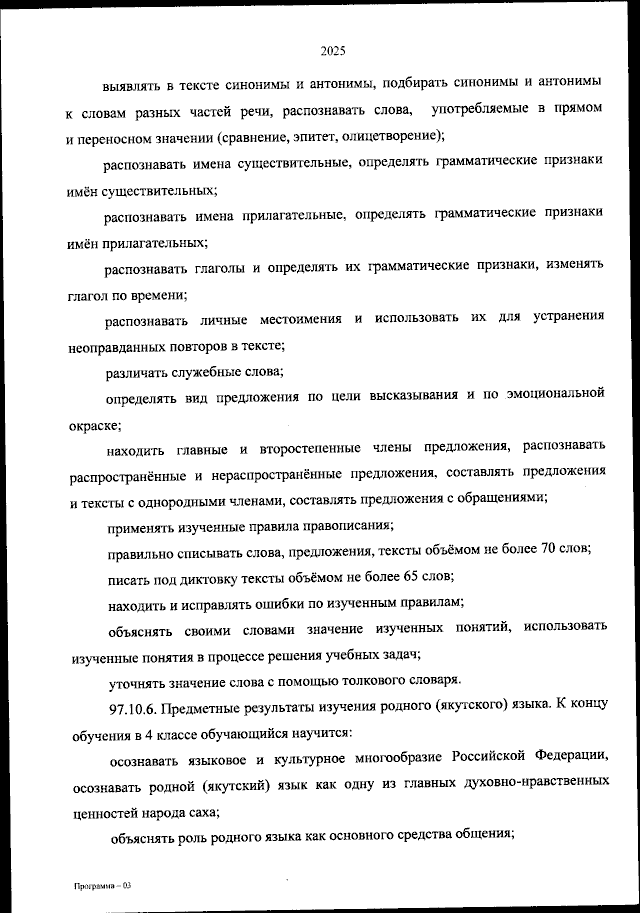 2025

выявлять в тексте синонимы и антонимы, подбирать синонимы и антонимы к словам разных частей речи, распознавать слова, употребляемые в прямом и переносном значении (сравнение, эпитет, олицетворение);

распознавать имена существительные, определять грамматические признаки имён существительных;

распознавать имена прилагательные, определять грамматические признаки имён прилагательных;

распознавать глаголы и определять их грамматические признаки, изменять глагол по времени;

распознавать личные местоимения и использовать их для устранения неоправданных повторов в тексте;

различать служебные слова;

определять вид предложения по цели высказывания и по эмоциональной окраске;

находить главные и второстепенные члены предложения, распознавать распространённые и нераспространённые предложения, составлять предложения и тексты с однородными членами, составлять предложения с обращениями;

применять изученные правила правописания;

правильно списывать слова, предложения, тексты объёмом не более 70 слов;

писать под диктовку тексты объёмом не более 65 слов;

находить и исправлять ошибки по изученным правилам;

объяснять своими словами значение изученных понятий, использовать изученные понятия в процессе решения учебных задач;

уточнять значение слова с помощью толкового словаря.

97.10.6. Предметные результаты изучения родного (якутского) языка. К концу обучения в 4 классе обучающийся научится:

осознавать языковое и культурное многообразие Российской Федерации, осознавать родной (якутский) язык как одну из главных духовно-нравственных ценностей народа саха;

объяснять роль родного языка как основного средства общения;

Программа – 03